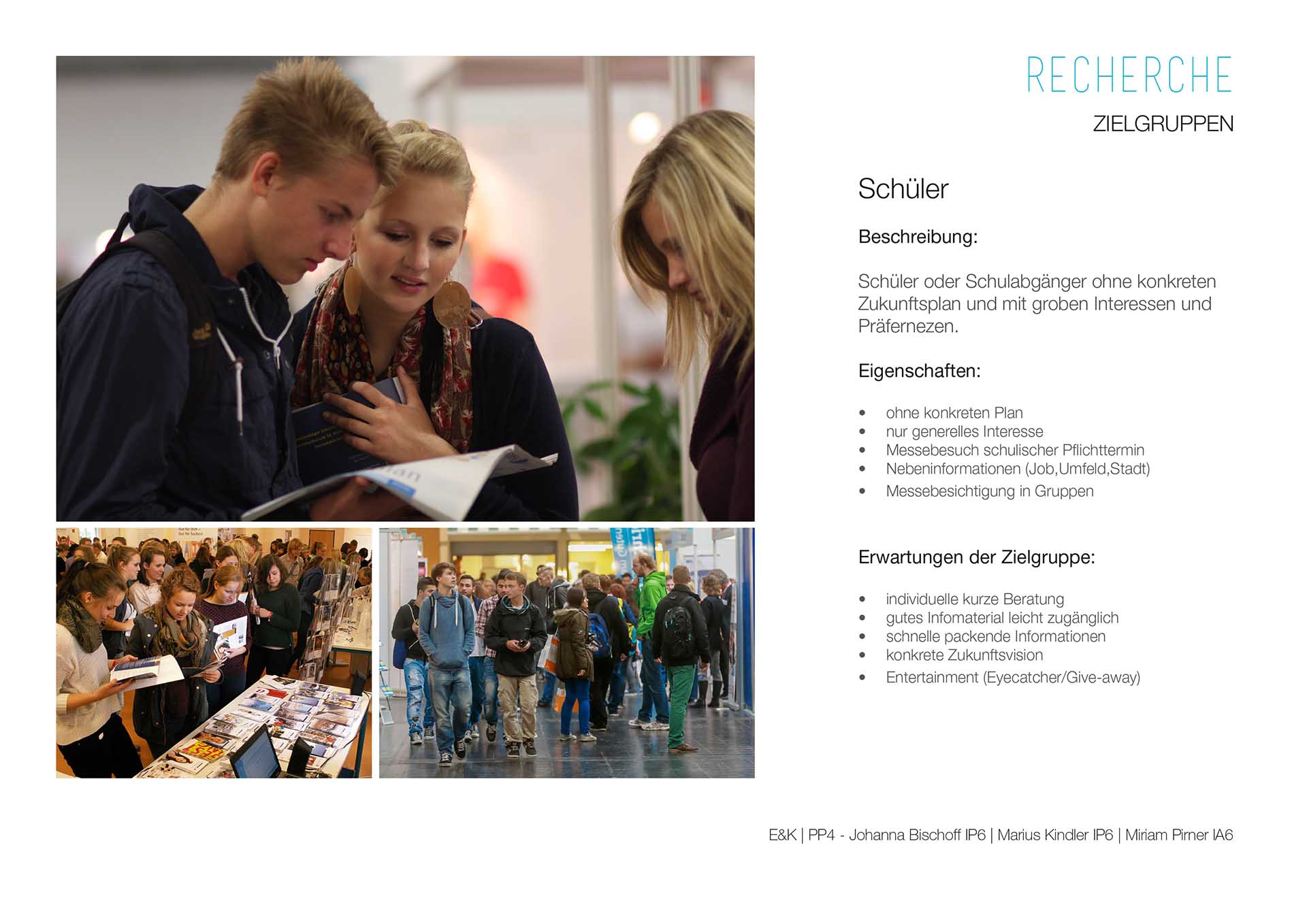 RECHERCHE

ZIELGRUPPEN

Schüler

Beschreibung:

Schüler oder Schulabgänger ohne konkreten Zukunftsplan und mit groben Interessen und Präfernezen.

Eigenschaften:

• ohne konkreten Plan
• nur generelles Interesse
• Messebesuch schulischer Pflichttermin
• Nebeninformationen (Job,Umfeld,Stadt)
• Messebesichtigung in Gruppen

Erwartungen der Zielgruppe:

• individuelle kurze Beratung
• gutes Infomaterial leicht zugänglich
• schnelle packende Informationen
• konkrete Zukunftsvision
• Entertainment (Eyecatcher/Give-away)

E&K | PP4 - Johanna Bischoff IP6 | Marius Kindler IP6 | Miriam Pirner IA6